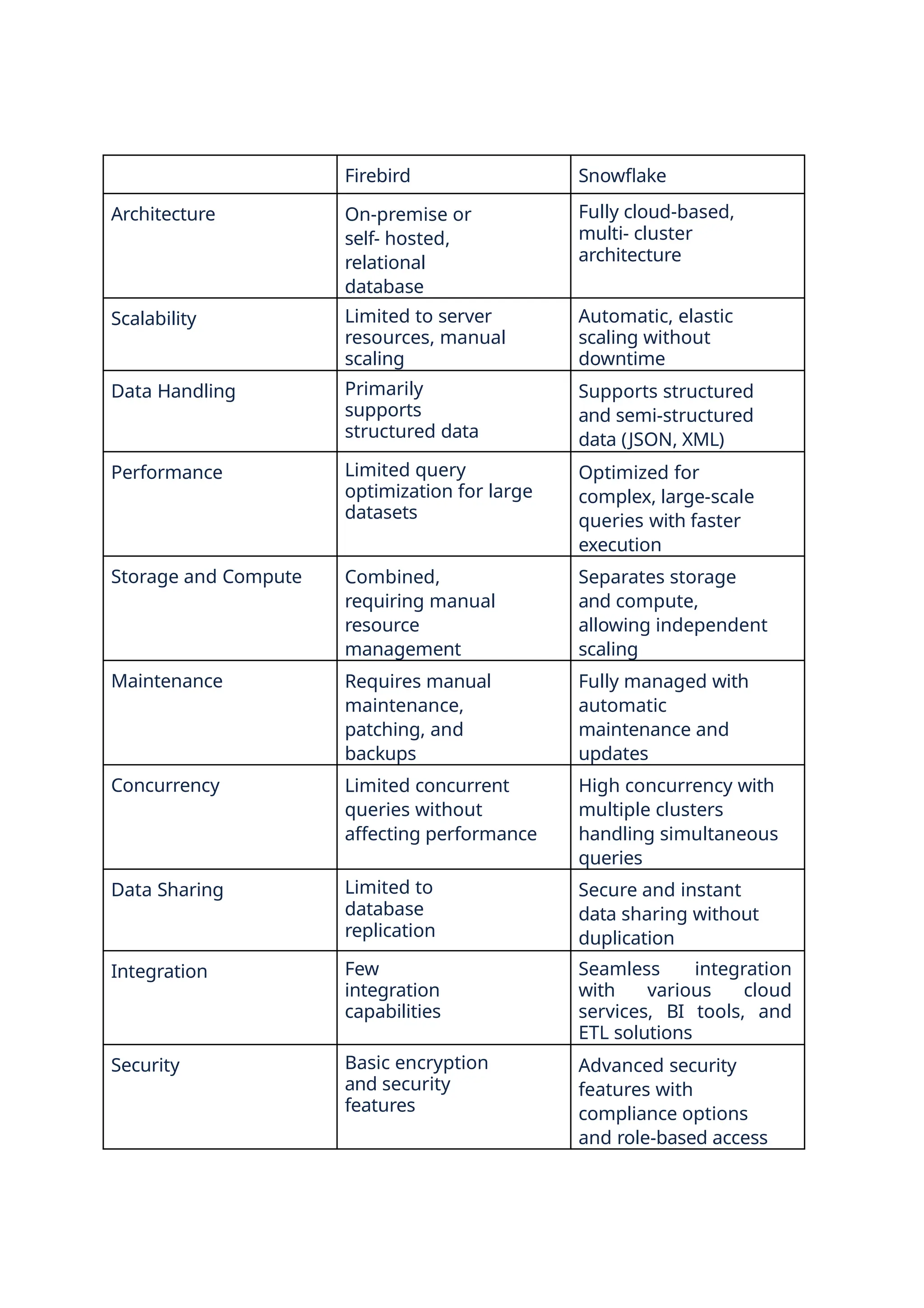 | | Firebird | Snowflake |
|---|---|---|
| Architecture | On-premise or self- hosted, relational database | Fully cloud-based, multi- cluster architecture |
| Scalability | Limited to server resources, manual scaling | Automatic, elastic scaling without downtime |
| Data Handling | Primarily supports structured data | Supports structured and semi-structured data (JSON, XML) |
| Performance | Limited query optimization for large datasets | Optimized for complex, large-scale queries with faster execution |
| Storage and Compute | Combined, requiring manual resource management | Separates storage and compute, allowing independent scaling |
| Maintenance | Requires manual maintenance, patching, and backups | Fully managed with automatic maintenance and updates |
| Concurrency | Limited concurrent queries without affecting performance | High concurrency with multiple clusters handling simultaneous queries |
| Data Sharing | Limited to database replication | Secure and instant data sharing without duplication |
| Integration | Few integration capabilities | Seamless integration with various cloud services, BI tools, and ETL solutions |
| Security | Basic encryption and security features | Advanced security features with compliance options and role-based access |